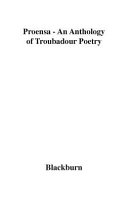 Proensa - An Anthology of Troubadour Poetry

Blackburn